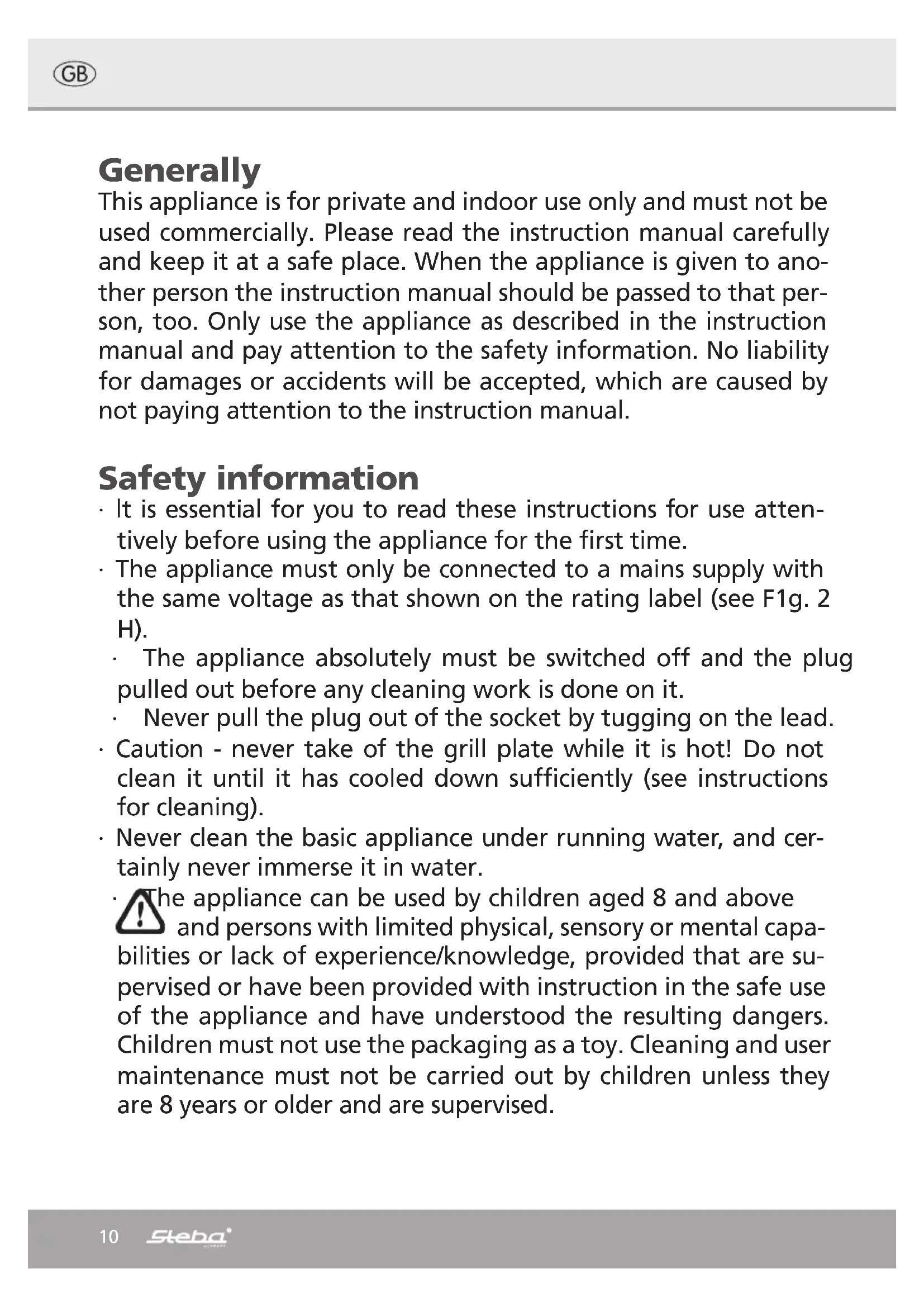 GB

Generally
This appliance is for private and indoor use only and must not be used commercially. Please read the instruction manual carefully and keep it at a safe place. When the appliance is given to another person the instruction manual should be passed to that person, too. Only use the appliance as described in the instruction manual and pay attention to the safety information. No liability for damages or accidents will be accepted, which are caused by not paying attention to the instruction manual.

Safety information
· It is essential for you to read these instructions for use attentively before using the appliance for the first time.
· The appliance must only be connected to a mains supply with the same voltage as that shown on the rating label (see F1g. 2 H).
· The appliance absolutely must be switched off and the plug pulled out before any cleaning work is done on it.
· Never pull the plug out of the socket by tugging on the lead.
· Caution - never take of the grill plate while it is hot! Do not clean it until it has cooled down sufficiently (see instructions for cleaning).
· Never clean the basic appliance under running water, and certainly never immerse it in water.
· The appliance can be used by children aged 8 and above and persons with limited physical, sensory or mental capabilities or lack of experience/knowledge, provided that are supervised or have been provided with instruction in the safe use of the appliance and have understood the resulting dangers. Children must not use the packaging as a toy. Cleaning and user maintenance must not be carried out by children unless they are 8 years or older and are supervised.

10 Steba